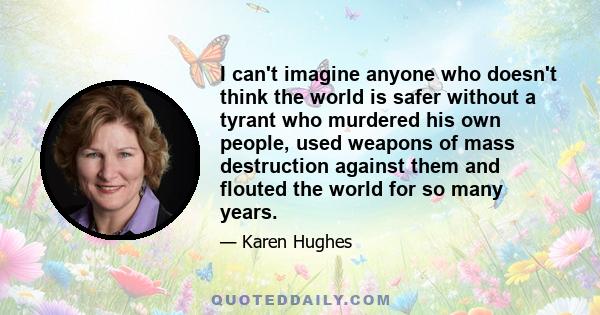 I can't imagine anyone who doesn't think the world is safer without a tyrant who murdered his own people, used weapons of mass destruction against them and flouted the world for so many years.

— Karen Hughes

QUOTEDDAILY.COM